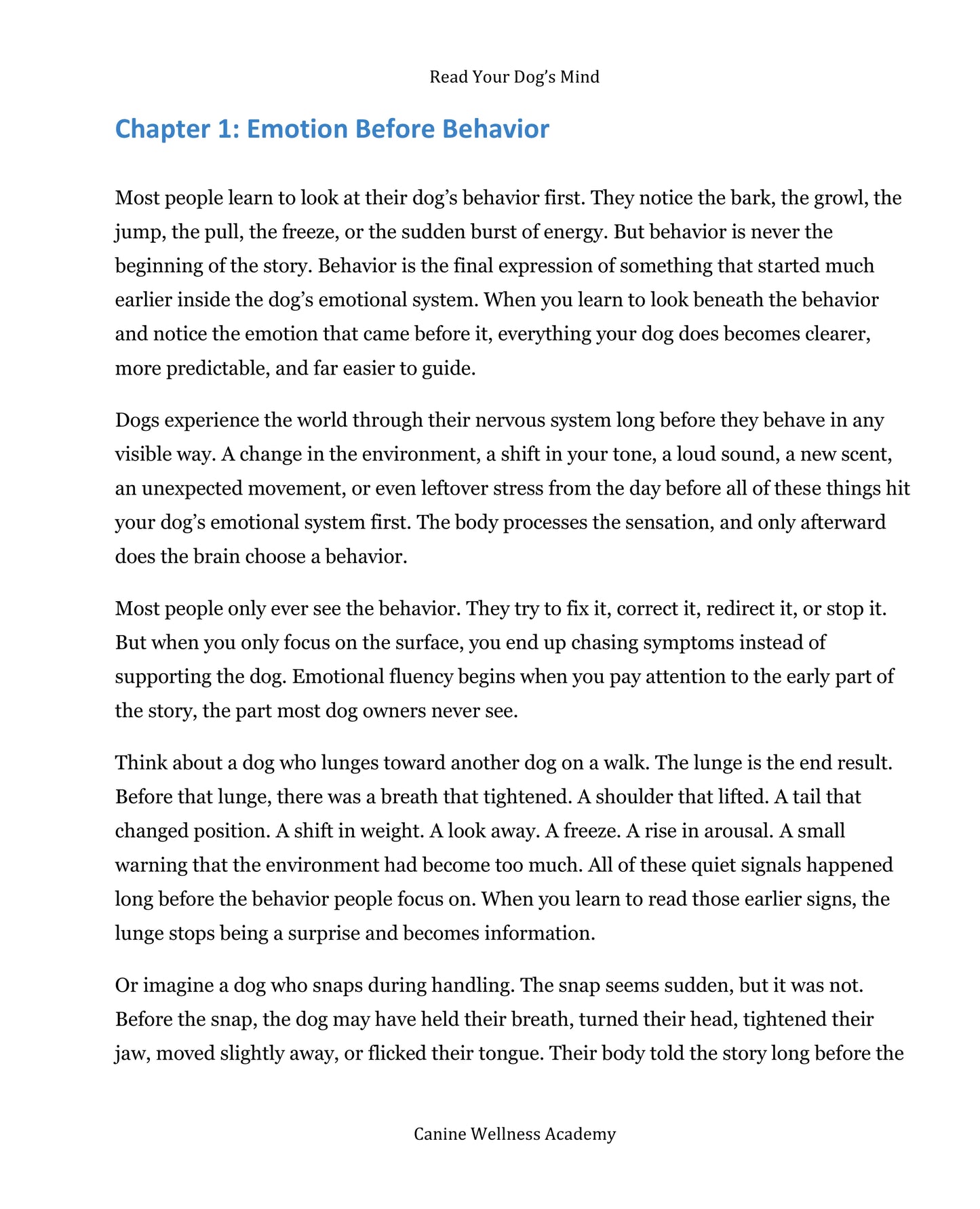 Read Your Dog's Mind

Chapter 1: Emotion Before Behavior

Most people learn to look at their dog's behavior first. They notice the bark, the growl, the jump, the pull, the freeze, or the sudden burst of energy. But behavior is never the beginning of the story. Behavior is the final expression of something that started much earlier inside the dog's emotional system. When you learn to look beneath the behavior and notice the emotion that came before it, everything your dog does becomes clearer, more predictable, and far easier to guide.

Dogs experience the world through their nervous system long before they behave in any visible way. A change in the environment, a shift in your tone, a loud sound, a new scent, an unexpected movement, or even leftover stress from the day before all of these things hit your dog's emotional system first. The body processes the sensation, and only afterward does the brain choose a behavior.

Most people only ever see the behavior. They try to fix it, correct it, redirect it, or stop it. But when you only focus on the surface, you end up chasing symptoms instead of supporting the dog. Emotional fluency begins when you pay attention to the early part of the story, the part most dog owners never see.

Think about a dog who lunges toward another dog on a walk. The lunge is the end result. Before that lunge, there was a breath that tightened. A shoulder that lifted. A tail that changed position. A shift in weight. A look away. A freeze. A rise in arousal. A small warning that the environment had become too much. All of these quiet signals happened long before the behavior people focus on. When you learn to read those earlier signs, the lunge stops being a surprise and becomes information.

Or imagine a dog who snaps during handling. The snap seems sudden, but it was not. Before the snap, the dog may have held their breath, turned their head, tightened their jaw, moved slightly away, or flicked their tongue. Their body told the story long before the

Canine Wellness Academy